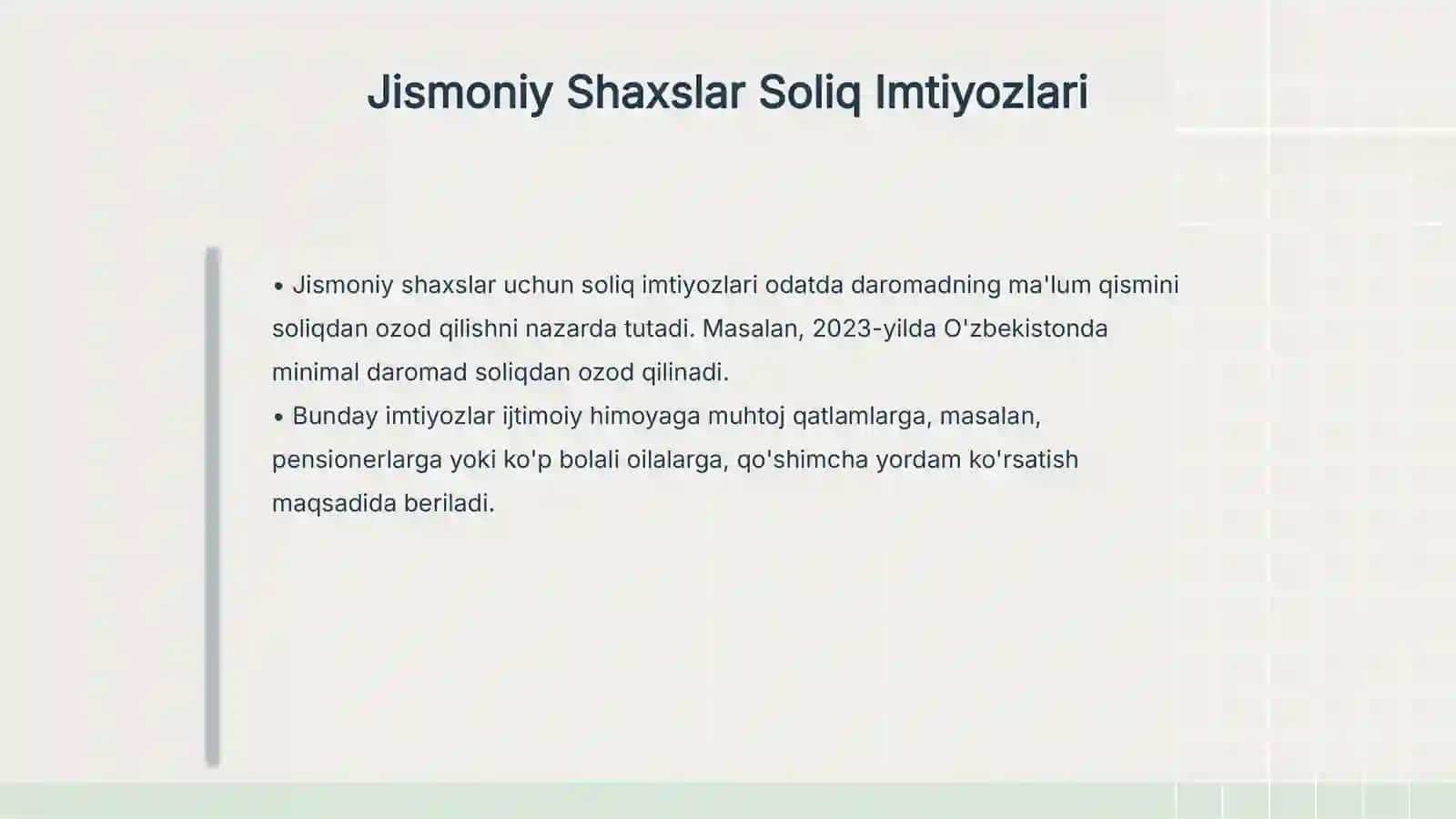 Jismoniy Shaxslar Soliq Imtiyozlari

• Jismoniy shaxslar uchun soliq imtiyozlari odatda daromadning ma'lum qismini soliqdan ozod qilishni nazarda tutadi. Masalan, 2023-yilda O'zbekistonda minimal daromad soliqdan ozod qilinadi.
• Bunday imtiyozlar ijtimoiy himoyaga muhtoj qatlamlarga, masalan, pensionerlarga yoki ko'p bolali oilalarga, qo'shimcha yordam ko'rsatish maqsadida beriladi.